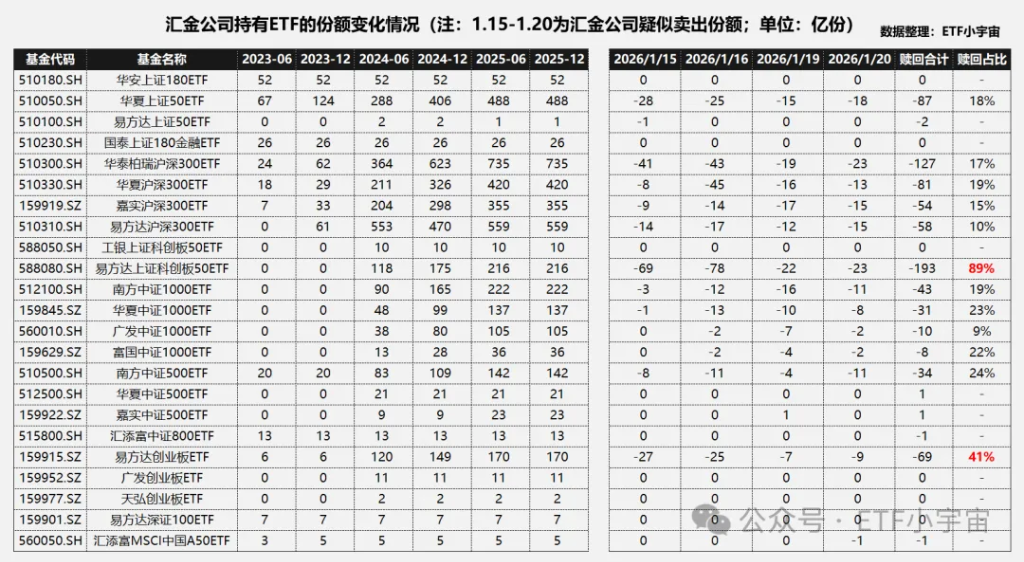 汇金公司持有ETF的份额变化情况（注：1.15-1.20为汇金公司疑似卖出份额；单位：亿份）

数据整理：ETF小宇宙

| 基金代码 | 基金名称 | 2023-06 | 2023-12 | 2024-06 | 2024-12 | 2025-06 | 2025-12 |
|---|---|---|---|---|---|---|---|
| 510180.SH | 华安上证180ETF | 52 | 52 | 52 | 52 | 52 | 52 |
| 510050.SH | 华夏上证50ETF | 67 | 124 | 288 | 406 | 488 | 488 |
| 510100.SH | 易方达上证50ETF | 0 | 0 | 2 | 2 | 1 | 1 |
| 510230.SH | 国泰上证180金融ETF | 26 | 26 | 26 | 26 | 26 | 26 |
| 510300.SH | 华泰柏瑞沪深300ETF | 24 | 62 | 364 | 623 | 735 | 735 |
| 510330.SH | 华夏沪深300ETF | 18 | 29 | 211 | 326 | 420 | 420 |
| 159919.SZ | 嘉实沪深300ETF | 7 | 33 | 204 | 298 | 355 | 355 |
| 510310.SH | 易方达沪深300ETF | 0 | 61 | 553 | 470 | 559 | 559 |
| 588050.SH | 工银上证科创板50ETF | 0 | 0 | 10 | 10 | 10 | 10 |
| 588080.SH | 易方达上证科创板50ETF | 0 | 0 | 118 | 175 | 216 | 216 |
| 512100.SH | 南方中证1000ETF | 0 | 0 | 90 | 165 | 222 | 222 |
| 159845.SZ | 华夏中证1000ETF | 0 | 0 | 48 | 99 | 137 | 137 |
| 560010.SH | 广发中证1000ETF | 0 | 0 | 38 | 80 | 105 | 105 |
| 159629.SZ | 富国中证1000ETF | 0 | 0 | 13 | 28 | 36 | 36 |
| 510500.SH | 南方中证500ETF | 20 | 20 | 83 | 109 | 142 | 142 |
| 512500.SH | 华夏中证500ETF | 0 | 0 | 21 | 21 | 21 | 21 |
| 159922.SZ | 嘉实中证500ETF | 0 | 0 | 9 | 9 | 23 | 23 |
| 515800.SH | 汇添富中证800ETF | 13 | 13 | 13 | 13 | 13 | 13 |
| 159915.SZ | 易方达创业板ETF | 6 | 6 | 120 | 149 | 170 | 170 |
| 159952.SZ | 广发创业板ETF | 0 | 0 | 11 | 11 | 11 | 11 |
| 159977.SZ | 天弘创业板ETF | 0 | 0 | 2 | 2 | 2 | 2 |
| 159901.SZ | 易方达深证100ETF | 7 | 7 | 7 | 7 | 7 | 7 |
| 560050.SH | 汇添富MSCI中国A50ETF | 3 | 5 | 5 | 5 | 5 | 5 |

| 2026/1/15 | 2026/1/16 | 2026/1/19 | 2026/1/20 | 赎回合计 | 赎回占比 |
|---|---|---|---|---|---|
| 0 | 0 | 0 | 0 | 0 | - |
| -28 | -25 | -15 | -18 | -87 | 18% |
| -1 | 0 | 0 | 0 | -2 | - |
| 0 | 0 | 0 | 0 | 0 | - |
| -41 | -43 | -19 | -23 | -127 | 17% |
| -8 | -45 | -16 | -13 | -81 | 19% |
| -9 | -14 | -17 | -15 | -54 | 15% |
| -14 | -17 | -12 | -15 | -58 | 10% |
| 0 | 0 | 0 | 0 | 0 | - |
| -69 | -78 | -22 | -23 | -193 | 89% |
| -3 | -12 | -16 | -11 | -43 | 19% |
| -1 | -13 | -10 | -8 | -31 | 23% |
| 0 | -2 | -7 | -2 | -10 | 9% |
| 0 | -2 | -4 | -2 | -8 | 22% |
| -8 | -11 | -4 | -11 | -34 | 24% |
| 0 | 0 | 0 | 0 | 1 | - |
| 0 | 0 | 1 | 0 | 1 | - |
| 0 | 0 | 0 | 0 | -1 | - |
| -27 | -25 | -7 | -9 | -69 | 41% |
| 0 | 0 | 0 | 0 | 0 | - |
| 0 | 0 | 0 | 0 | 0 | - |
| 0 | 0 | 0 | 0 | 0 | - |
| 0 | 0 | 0 | -1 | -1 | - |

公众号 · ETF小宇宙